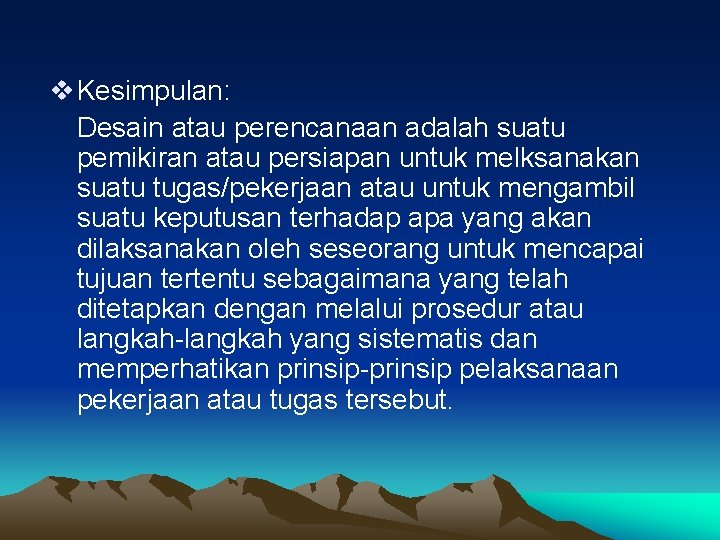 ❖ Kesimpulan:

Desain atau perencanaan adalah suatu pemikiran atau persiapan untuk melksanakan suatu tugas/pekerjaan atau untuk mengambil suatu keputusan terhadap apa yang akan dilaksanakan oleh seseorang untuk mencapai tujuan tertentu sebagaimana yang telah ditetapkan dengan melalui prosedur atau langkah-langkah yang sistematis dan memperhatikan prinsip-prinsip pelaksanaan pekerjaan atau tugas tersebut.